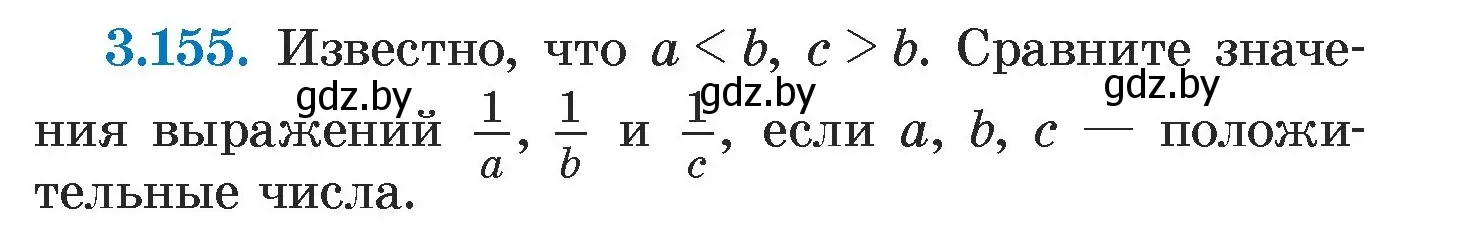 3.155. Известно, что $a < b$, $c > b$. Сравните значения выражений $\frac{1}{a}$, $\frac{1}{b}$ и $\frac{1}{c}$, если $a$, $b$, $c$ — положительные числа.

gdz.by gdz.by gdz.by